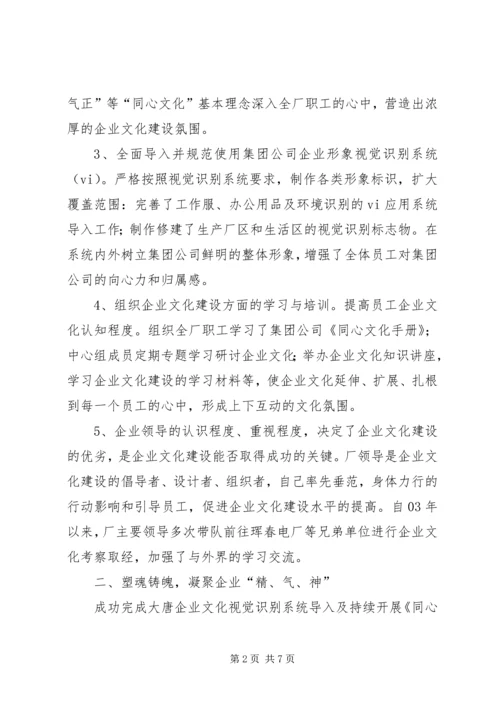 气正”等“同心文化”基本理念深入全厂职工的心中，营造出浓厚的企业文化建设氛围。

3、全面导入并规范使用集团公司企业形象视觉识别系统（vi）。严格按照视觉识别系统要求，制作各类形象标识，扩大覆盖范围：完善了工作服、办公用品及环境识别的vi应用系统导入工作；制作修建了生产厂区和生活区的视觉识别标志物。在系统内外树立集团公司鲜明的整体形象，增强了全体员工对集团公司的向心力和归属感。

4、组织企业文化建设方面的学习与培训。提高员工企业文化认知程度。组织全厂职工学习了集团公司《同心文化手册》；中心组成员定期专题学习研讨企业文化；举办企业文化知识讲座，学习企业文化建设的学习材料等，使企业文化延伸、扩展、扎根到每一个员工的心中，形成上下互动的文化氛围。

5、企业领导的认识程度、重视程度，决定了企业文化建设的优劣，是企业文化建设能否取得成功的关键。厂领导是企业文化建设的倡导者、设计者、组织者，自己率先垂范，身体力行的行动影响和引导员工，促进企业文化建设水平的提高。自03年以来，厂主要领导多次带队前往珲春电厂等兄弟单位进行企业文化考察取经，加强了与外界的学习交流。

二、塑魂铸魄，凝聚企业“精、气、神”

成功完成大唐企业文化视觉识别系统导入及持续开展《同心

第2页 共7页